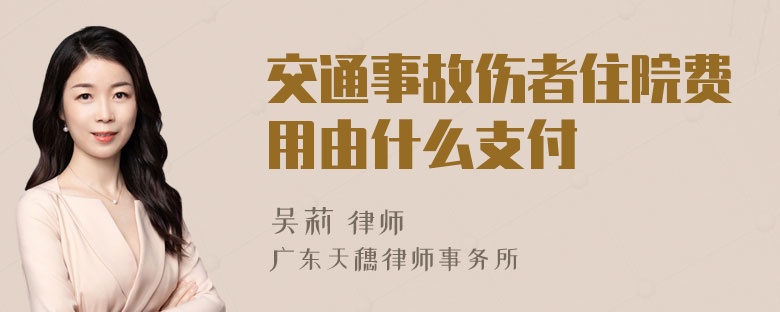 交通事故伤者住院费用由什么支付

吴莉 律师
广东天穗律师事务所